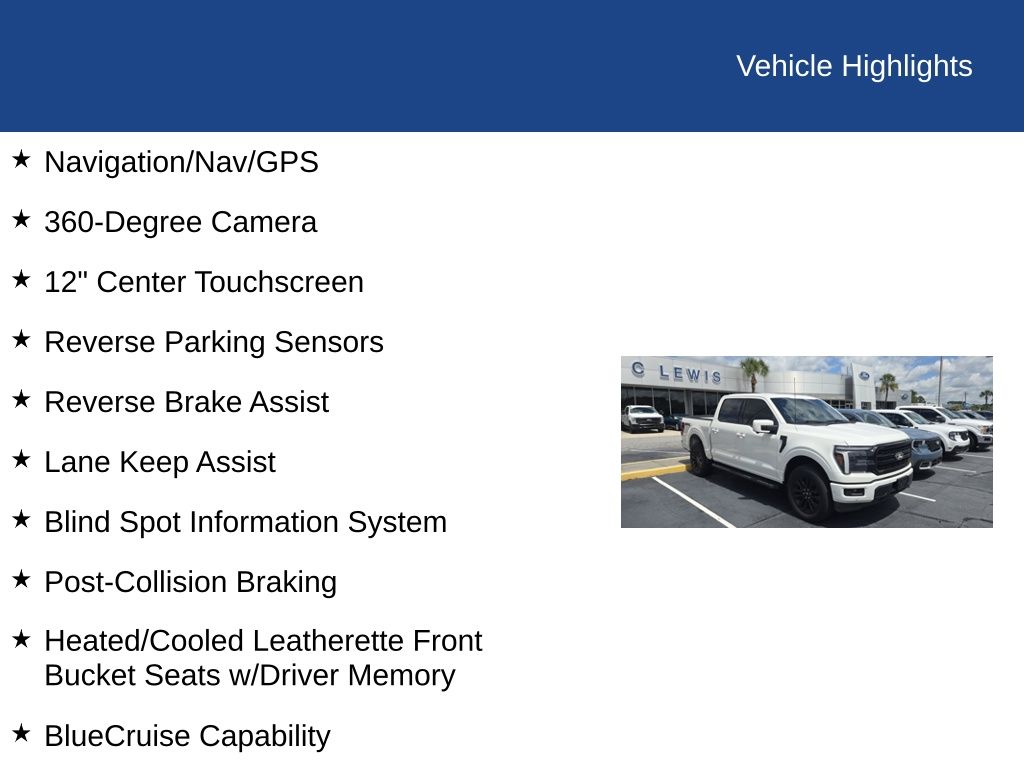 Vehicle Highlights

★ Navigation/Nav/GPS

★ 360-Degree Camera

★ 12" Center Touchscreen

★ Reverse Parking Sensors

★ Reverse Brake Assist

★ Lane Keep Assist

★ Blind Spot Information System

★ Post-Collision Braking

★ Heated/Cooled Leatherette Front Bucket Seats w/Driver Memory

★ BlueCruise Capability